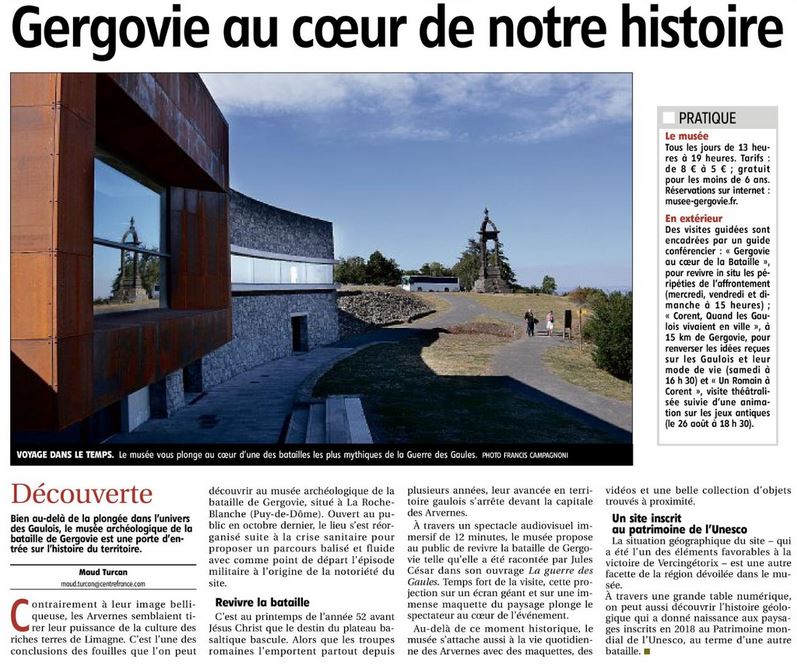 Gergovie au cœur de notre histoire

VOYAGE DANS LE TEMPS. Le musée vous plonge au cœur d'une des batailles les plus mythiques de la Guerre des Gaules. PHOTO FRANCIS CAMPAGNONI

PRATIQUE

Le musée
Tous les jours de 13 heures à 19 heures. Tarifs : de 8 € à 5 € ; gratuit pour les moins de 6 ans. Réservations sur internet : musee-gergovie.fr.

En extérieur
Des visites guidées sont encadrées par un guide conférencier : « Gergovie au cœur de la Bataille », pour revivre in situ les péripéties de l'affrontement (mercredi, vendredi et dimanche à 15 heures) ; « Corent, Quand les Gaulois vivaient en ville », à 15 km de Gergovie, pour renverser les idées reçues sur les Gaulois et leur mode de vie (samedi à 16 h 30) et « Un Romain à Corent », visite théâtralisée suivie d'une animation sur les jeux antiques (le 26 août à 18 h 30).

Découverte

Bien au-delà de la plongée dans l'univers des Gaulois, le musée archéologique de la bataille de Gergovie est une porte d'entrée sur l'histoire du territoire.

Maud Turcan
maud.turcan@centrefrance.com

Contrairement à leur image belliqueuse, les Arvernes semblaient tirer leur puissance de la culture des riches terres de Limagne. C'est l'une des conclusions des fouilles que l'on peut découvrir au musée archéologique de la bataille de Gergovie, situé à La Roche-Blanche (Puy-de-Dôme). Ouvert au public en octobre dernier, le lieu s'est réorganisé suite à la crise sanitaire pour proposer un parcours balisé et fluide avec comme point de départ l'épisode militaire à l'origine de la notoriété du site.

Revivre la bataille
C'est au printemps de l'année 52 avant Jésus Christ que le destin du plateau basaltique bascule. Alors que les troupes romaines l'emportent partout depuis plusieurs années, leur avancée en territoire gaulois s'arrête devant la capitale des Arvernes.

À travers un spectacle audiovisuel immersif de 12 minutes, le musée propose au public de revivre la bataille de Gergovie telle qu'elle a été racontée par Jules César dans son ouvrage La guerre des Gaules. Temps fort de la visite, cette projection sur un écran géant et sur une immense maquette du paysage plonge le spectateur au cœur de l'événement.

Au-delà de ce moment historique, le musée s'attache aussi à la vie quotidienne des Arvernes avec des maquettes, des vidéos et une belle collection d'objets trouvés à proximité.

Un site inscrit au patrimoine de l'Unesco
La situation géographique du site – qui a été l'un des éléments favorables à la victoire de Vercingétorix – est une autre facette de la région dévoilée dans le musée.

À travers une grande table numérique, on peut aussi découvrir l'histoire géologique qui a donné naissance aux paysages inscrits en 2018 au Patrimoine mondial de l'Unesco, au terme d'une autre bataille. ■